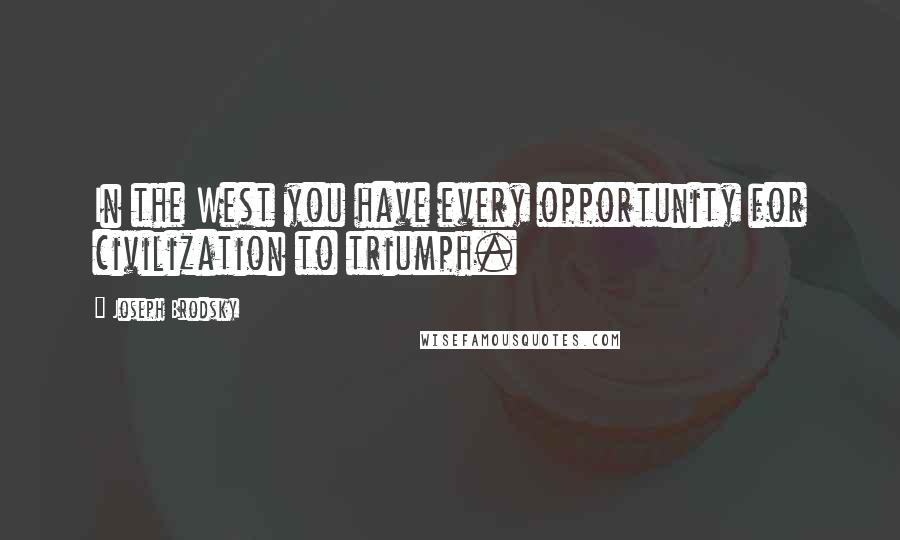 In the West you have every opportunity for civilization to triumph.

— Joseph Brodsky

WISEFAMOUSQUOTES.COM